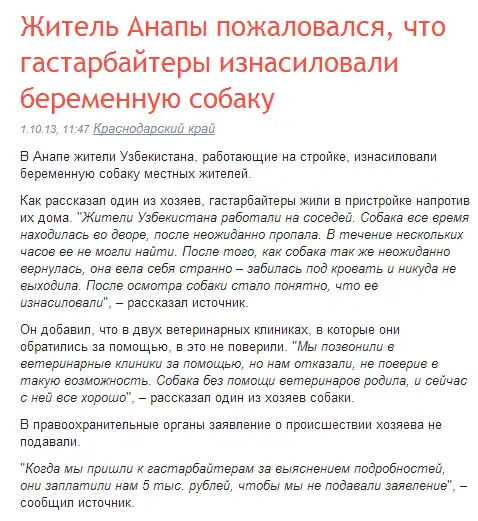 Житель Анапы пожаловался, что гастарбайтеры изнасиловали беременную собаку

1.10.13, 11:47 Краснодарский край

В Анапе жители Узбекистана, работающие на стройке, изнасиловали беременную собаку местных жителей.

Как рассказал один из хозяев, гастарбайтеры жили в пристройке напротив их дома. "Жители Узбекистана работали на соседей. Собака все время находилась во дворе, после неожиданно пропала. В течение нескольких часов ее не могли найти. После того, как собака так же неожиданно вернулась, она вела себя странно – забилась под кровать и никуда не выходила. После осмотра собаки стало понятно, что ее изнасиловали", – рассказал источник.

Он добавил, что в двух ветеринарных клиниках, в которые они обратились за помощью, в это не поверили. "Мы позвонили в ветеринарные клиники за помощью, но нам отказали, не поверив в такую возможность. Собака без помощи ветеринаров родила, и сейчас с ней все хорошо", – рассказал один из хозяев собаки.

В правоохранительные органы заявление о происшествии хозяева не подавали.

"Когда мы пришли к гастарбайтерам за выяснением подробностей, они заплатили нам 5 тыс. рублей, чтобы мы не подавали заявление", – сообщил источник.